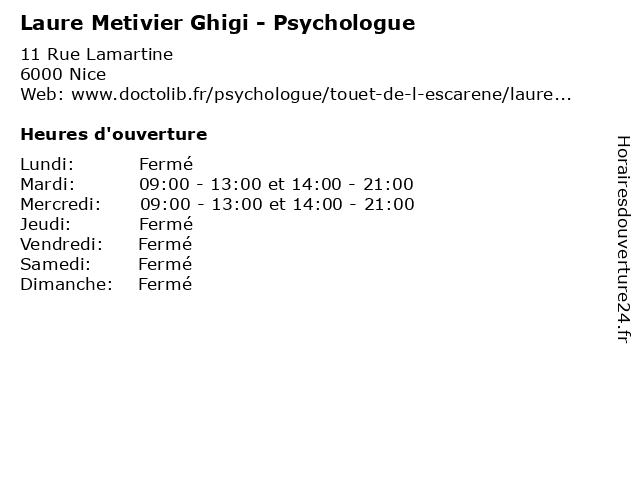 Laure Metivier Ghigi - Psychologue

11 Rue Lamartine
6000 Nice
Web: www.doctolib.fr/psychologue/touet-de-l-escarene/laure...

Heures d'ouverture

Lundi: Fermé
Mardi: 09:00 - 13:00 et 14:00 - 21:00
Mercredi: 09:00 - 13:00 et 14:00 - 21:00
Jeudi: Fermé
Vendredi: Fermé
Samedi: Fermé
Dimanche: Fermé

Horairesdouverture24.fr